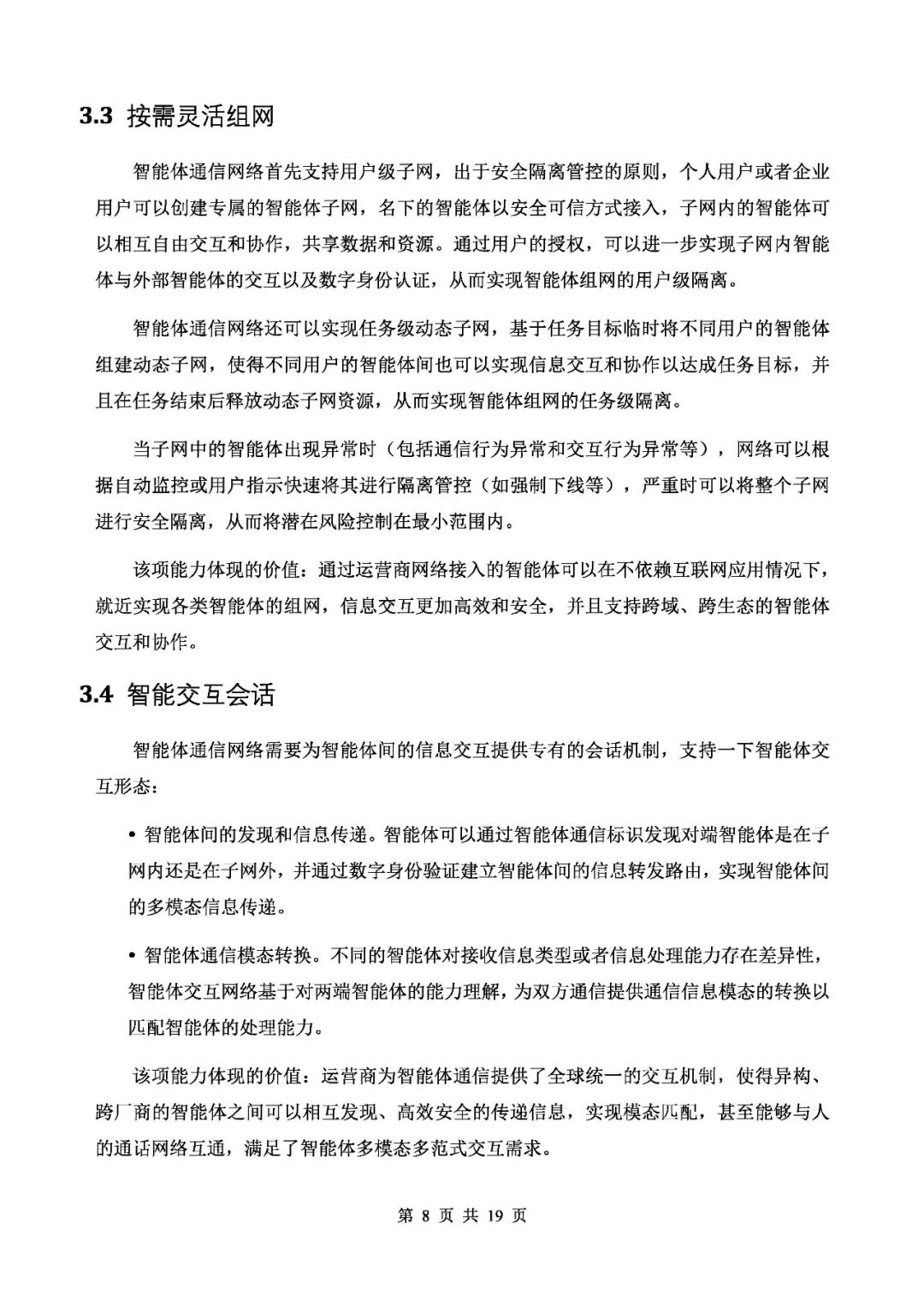 3.3 按需灵活组网

智能体通信网络首先支持用户级子网，出于安全隔离管控的原则，个人用户或者企业用户可以创建专属的智能体子网，名下的智能体以安全可信方式接入，子网内的智能体可以相互自由交互和协作，共享数据和资源。通过用户的授权，可以进一步实现子网内智能体与外部智能体的交互以及数字身份认证，从而实现智能体组网的用户级隔离。

智能体通信网络还可以实现任务级动态子网，基于任务目标临时将不同用户的智能体组建动态子网，使得不同用户的智能体间也可以实现信息交互和协作以达成任务目标，并且在任务结束后释放动态子网资源，从而实现智能体组网的任务级隔离。

当子网中的智能体出现异常时（包括通信行为异常和交互行为异常等），网络可以根据自动监控或用户指示快速将其进行隔离管控（如强制下线等），严重时可以将整个子网进行安全隔离，从而将潜在风险控制在最小范围内。

该项能力体现的价值：通过运营商网络接入的智能体可以在不依赖互联网应用情况下，就近实现各类智能体的组网，信息交互更加高效和安全，并且支持跨域、跨生态的智能体交互和协作。

3.4 智能交互会话

智能体通信网络需要为智能体间的信息交互提供专有的会话机制，支持一下智能体交互形态：

• 智能体间的发现和信息传递。智能体可以通过智能体通信标识发现对端智能体是在子网内还是在子网外，并通过数字身份验证建立智能体间的信息转发路由，实现智能体间的多模态信息传递。

• 智能体通信模态转换。不同的智能体对接收信息类型或者信息处理能力存在差异性，智能体交互网络基于对两端智能体的能力理解，为双方通信提供通信信息模态的转换以匹配智能体的处理能力。

该项能力体现的价值：运营商为智能体通信提供了全球统一的交互机制，使得异构、跨厂商的智能体之间可以相互发现、高效安全的传递信息，实现模态匹配，甚至能够与人的通话网络互通，满足了智能体多模态多范式交互需求。

第 8 页 共 19 页